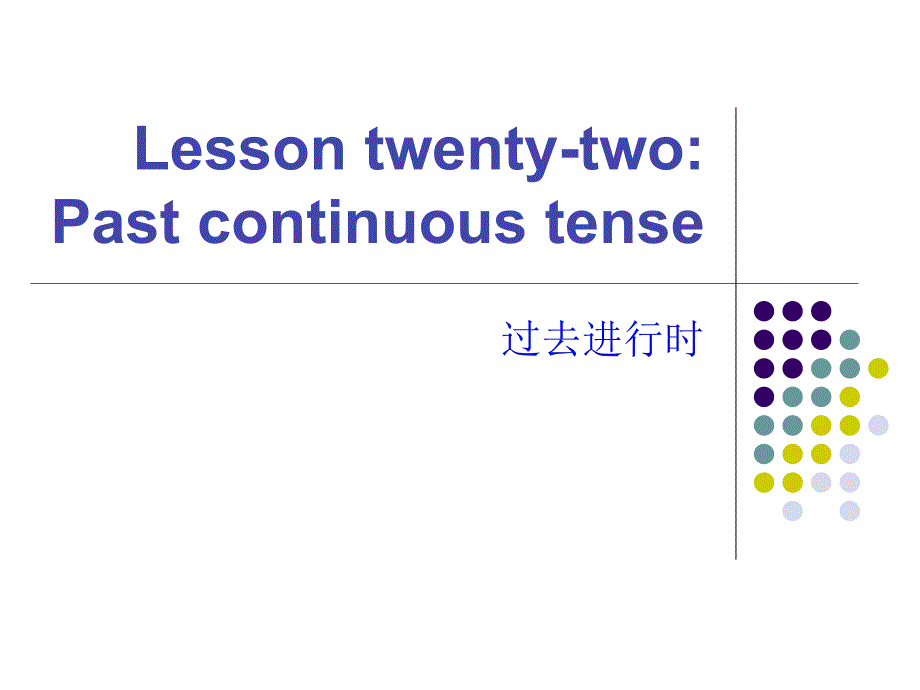 Lesson twenty-two:
Past continuous tense

过去进行时